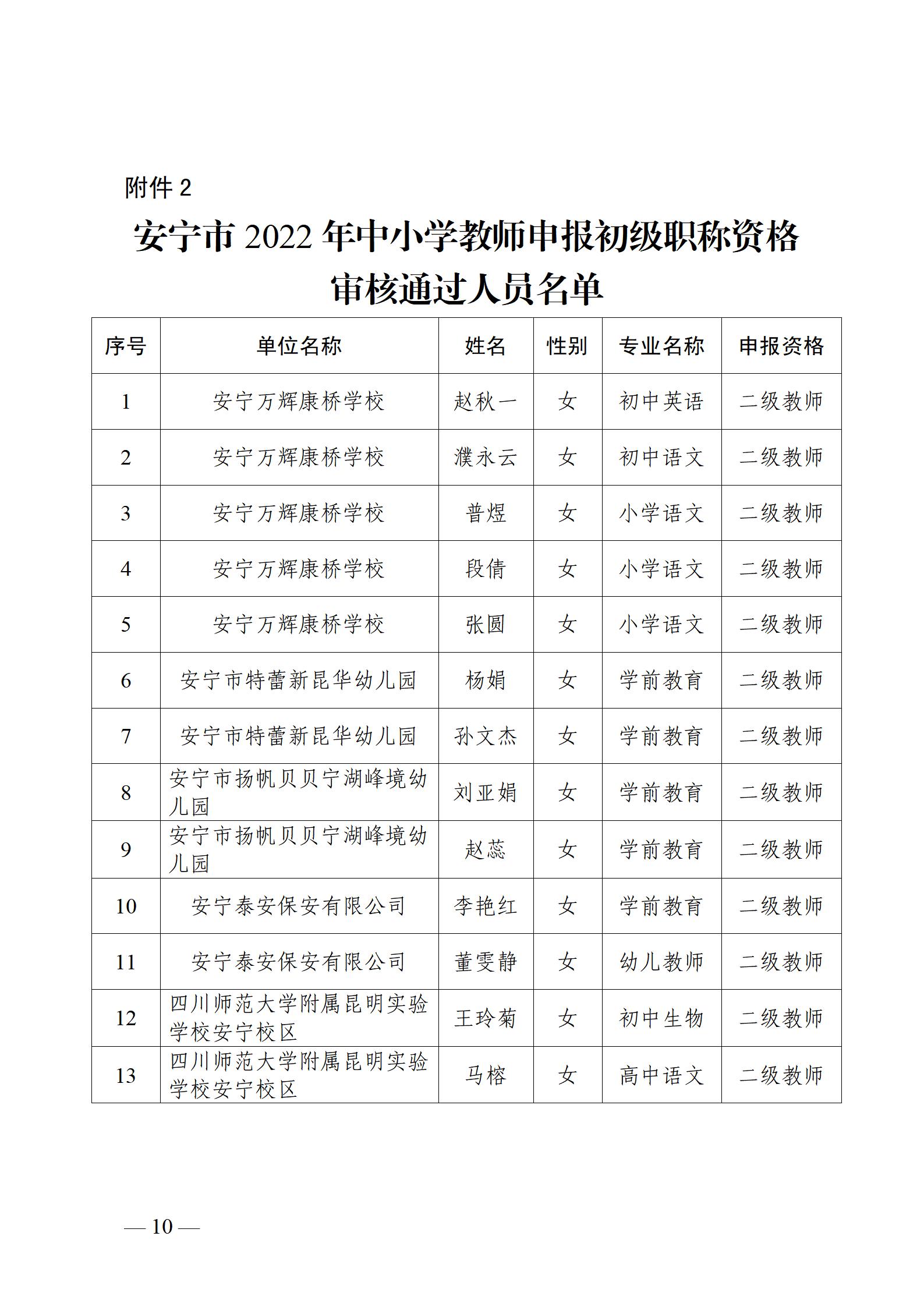 附件 2

安宁市 2022 年中小学教师申报初级职称资格审核通过人员名单

| 序号 | 单位名称 | 姓名 | 性别 | 专业名称 | 申报资格 |
|---|---|---|---|---|---|
| 1 | 安宁万辉康桥学校 | 赵秋一 | 女 | 初中英语 | 二级教师 |
| 2 | 安宁万辉康桥学校 | 濮永云 | 女 | 初中语文 | 二级教师 |
| 3 | 安宁万辉康桥学校 | 普煜 | 女 | 小学语文 | 二级教师 |
| 4 | 安宁万辉康桥学校 | 段倩 | 女 | 小学语文 | 二级教师 |
| 5 | 安宁万辉康桥学校 | 张圆 | 女 | 小学语文 | 二级教师 |
| 6 | 安宁市特蕾新昆华幼儿园 | 杨娟 | 女 | 学前教育 | 二级教师 |
| 7 | 安宁市特蕾新昆华幼儿园 | 孙文杰 | 女 | 学前教育 | 二级教师 |
| 8 | 安宁市扬帆贝贝宁湖峰境幼儿园 | 刘亚娟 | 女 | 学前教育 | 二级教师 |
| 9 | 安宁市扬帆贝贝宁湖峰境幼儿园 | 赵蕊 | 女 | 学前教育 | 二级教师 |
| 10 | 安宁泰安保安有限公司 | 李艳红 | 女 | 学前教育 | 二级教师 |
| 11 | 安宁泰安保安有限公司 | 董雯静 | 女 | 幼儿教师 | 二级教师 |
| 12 | 四川师范大学附属昆明实验学校安宁校区 | 王玲菊 | 女 | 初中生物 | 二级教师 |
| 13 | 四川师范大学附属昆明实验学校安宁校区 | 马榕 | 女 | 高中语文 | 二级教师 |

— 10 —